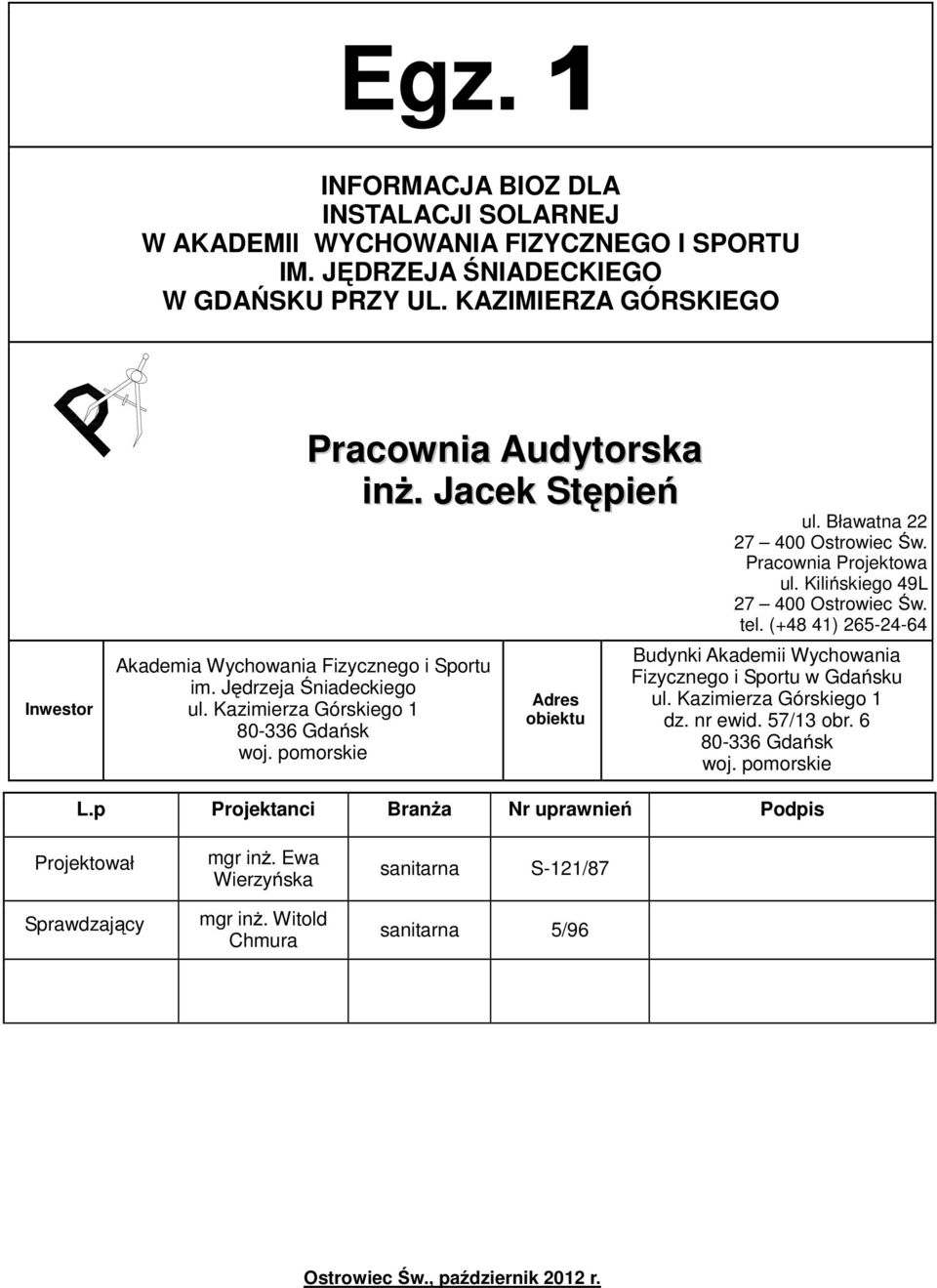 Egz. 1

INFORMACJA BIOZ DLA INSTALACJI SOLARNEJ W AKADEMII WYCHOWANIA FIZYCZNEGO I SPORTU IM. JĘDRZEJA ŚNIADECKIEGO W GDAŃSKU PRZY UL. KAZIMIERZA GÓRSKIEGO

PA

Pracownia Audytorska
inż. Jacek Stępień

ul. Bławatna 22
27 – 400 Ostrowiec Św.
Pracownia Projektowa
ul. Kilińskiego 49L
27 – 400 Ostrowiec Św.
tel. (+48 41) 265-24-64

| Inwestor | Akademia Wychowania Fizycznego i Sportu im. Jędrzeja Śniadeckiego ul. Kazimierza Górskiego 1 80-336 Gdańsk woj. pomorskie | Adres obiektu | Budynki Akademii Wychowania Fizycznego i Sportu w Gdańsku ul. Kazimierza Górskiego 1 dz. nr ewid. 57/13 obr. 6 80-336 Gdańsk woj. pomorskie |
|---|---|---|---|

| L.p | Projektanci | Branża | Nr uprawnień | Podpis |
|---|---|---|---|---|
| Projektował | mgr inż. Ewa Wierzyńska | sanitarna | S-121/87 | |
| Sprawdzający | mgr inż. Witold Chmura | sanitarna | 5/96 | |
| | | | | |

Ostrowiec Św., październik 2012 r.